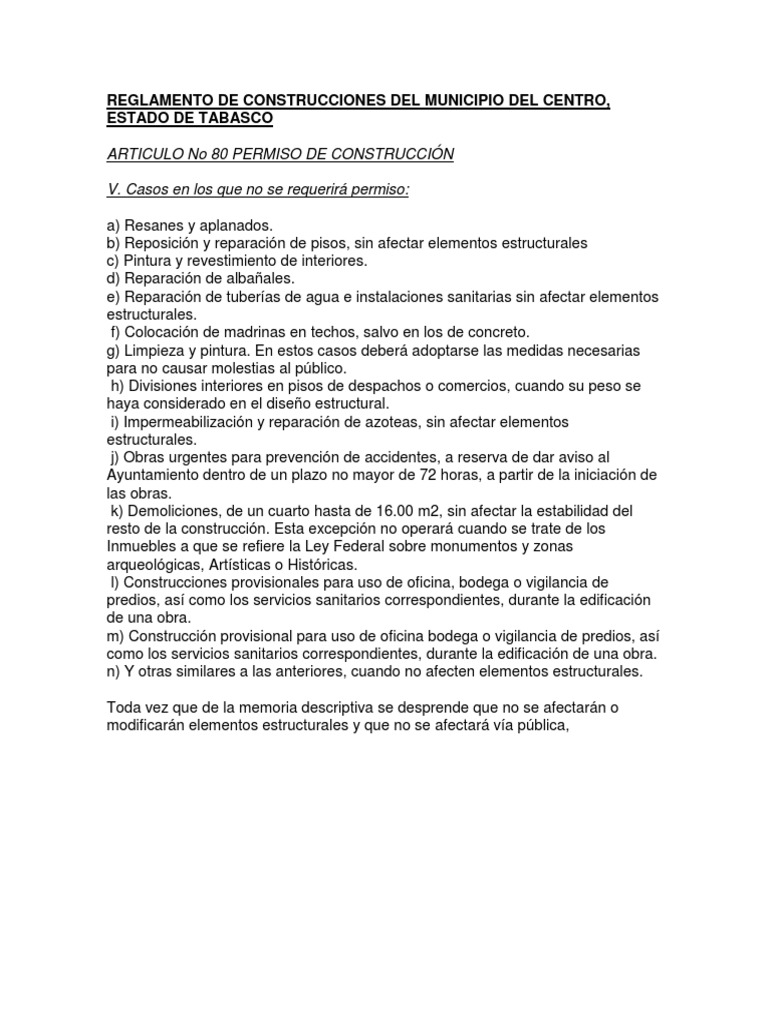 REGLAMENTO DE CONSTRUCCIONES DEL MUNICIPIO DEL CENTRO, ESTADO DE TABASCO

ARTICULO No 80 PERMISO DE CONSTRUCCIÓN

V. Casos en los que no se requerirá permiso:

a) Resanes y aplanados.
b) Reposición y reparación de pisos, sin afectar elementos estructurales
c) Pintura y revestimiento de interiores.
d) Reparación de albañales.
e) Reparación de tuberías de agua e instalaciones sanitarias sin afectar elementos estructurales.
f) Colocación de madrinas en techos, salvo en los de concreto.
g) Limpieza y pintura. En estos casos deberá adoptarse las medidas necesarias para no causar molestias al público.
h) Divisiones interiores en pisos de despachos o comercios, cuando su peso se haya considerado en el diseño estructural.
i) Impermeabilización y reparación de azoteas, sin afectar elementos estructurales.
j) Obras urgentes para prevención de accidentes, a reserva de dar aviso al Ayuntamiento dentro de un plazo no mayor de 72 horas, a partir de la iniciación de las obras.
k) Demoliciones, de un cuarto hasta de 16.00 m2, sin afectar la estabilidad del resto de la construcción. Esta excepción no operará cuando se trate de los Inmuebles a que se refiere la Ley Federal sobre monumentos y zonas arqueológicas, Artísticas o Históricas.
l) Construcciones provisionales para uso de oficina, bodega o vigilancia de predios, así como los servicios sanitarios correspondientes, durante la edificación de una obra.
m) Construcción provisional para uso de oficina bodega o vigilancia de predios, así como los servicios sanitarios correspondientes, durante la edificación de una obra.
n) Y otras similares a las anteriores, cuando no afecten elementos estructurales.

Toda vez que de la memoria descriptiva se desprende que no se afectarán o modificarán elementos estructurales y que no se afectará vía pública,